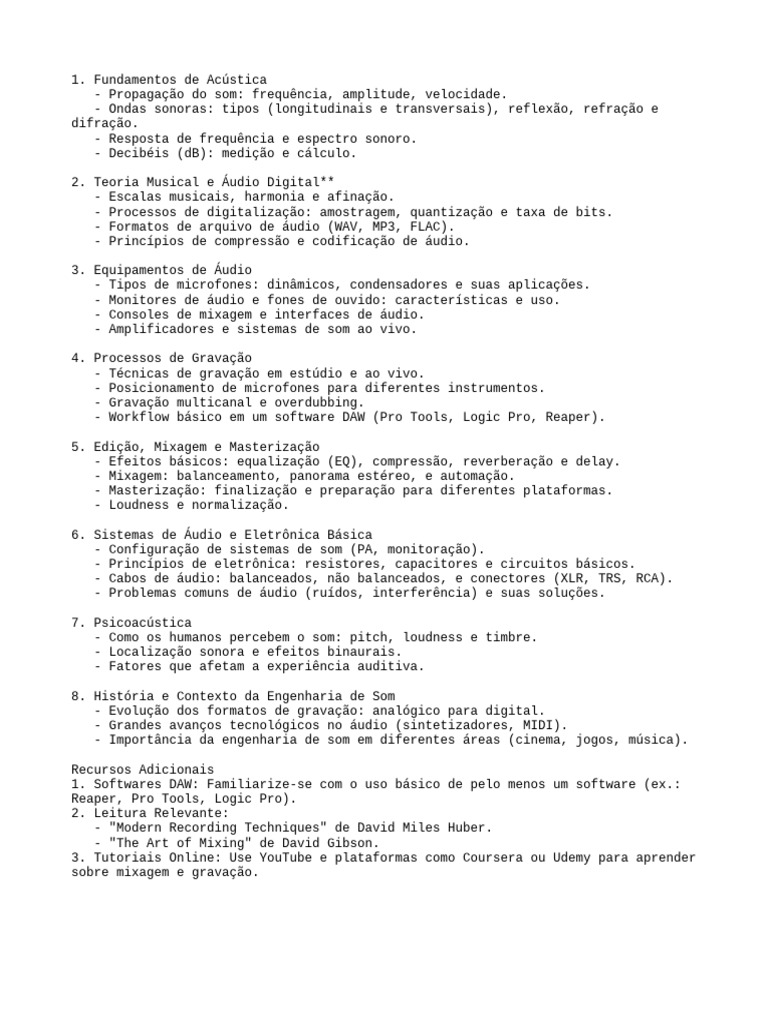 1. Fundamentos de Acústica
- Propagação do som: frequência, amplitude, velocidade.
- Ondas sonoras: tipos (longitudinais e transversais), reflexão, refração e difração.
- Resposta de frequência e espectro sonoro.
- Decibéis (dB): medição e cálculo.

2. Teoria Musical e Áudio Digital**
- Escalas musicais, harmonia e afinação.
- Processos de digitalização: amostragem, quantização e taxa de bits.
- Formatos de arquivo de áudio (WAV, MP3, FLAC).
- Princípios de compressão e codificação de áudio.

3. Equipamentos de Áudio
- Tipos de microfones: dinâmicos, condensadores e suas aplicações.
- Monitores de áudio e fones de ouvido: características e uso.
- Consoles de mixagem e interfaces de áudio.
- Amplificadores e sistemas de som ao vivo.

4. Processos de Gravação
- Técnicas de gravação em estúdio e ao vivo.
- Posicionamento de microfones para diferentes instrumentos.
- Gravação multicanal e overdubbing.
- Workflow básico em um software DAW (Pro Tools, Logic Pro, Reaper).

5. Edição, Mixagem e Masterização
- Efeitos básicos: equalização (EQ), compressão, reverberação e delay.
- Mixagem: balanceamento, panorama estéreo, e automação.
- Masterização: finalização e preparação para diferentes plataformas.
- Loudness e normalização.

6. Sistemas de Áudio e Eletrônica Básica
- Configuração de sistemas de som (PA, monitoração).
- Princípios de eletrônica: resistores, capacitores e circuitos básicos.
- Cabos de áudio: balanceados, não balanceados, e conectores (XLR, TRS, RCA).
- Problemas comuns de áudio (ruídos, interferência) e suas soluções.

7. Psicoacústica
- Como os humanos percebem o som: pitch, loudness e timbre.
- Localização sonora e efeitos binaurais.
- Fatores que afetam a experiência auditiva.

8. História e Contexto da Engenharia de Som
- Evolução dos formatos de gravação: analógico para digital.
- Grandes avanços tecnológicos no áudio (sintetizadores, MIDI).
- Importância da engenharia de som em diferentes áreas (cinema, jogos, música).

Recursos Adicionais
1. Softwares DAW: Familiarize-se com o uso básico de pelo menos um software (ex.: Reaper, Pro Tools, Logic Pro).
2. Leitura Relevante:
- "Modern Recording Techniques" de David Miles Huber.
- "The Art of Mixing" de David Gibson.
3. Tutoriais Online: Use YouTube e plataformas como Coursera ou Udemy para aprender sobre mixagem e gravação.